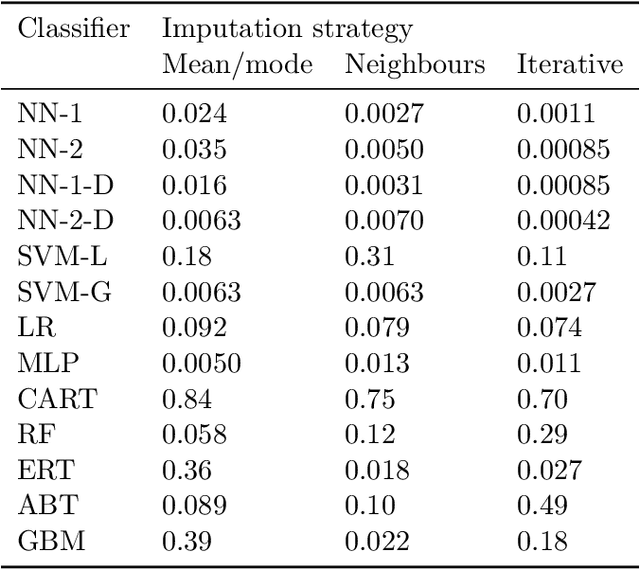 | Classifier | Imputation strategy | | |
|---|---|---|---|
| | Mean/mode | Neighbours | Iterative |
| NN-1 | 0.024 | 0.0027 | 0.0011 |
| NN-2 | 0.035 | 0.0050 | 0.00085 |
| NN-1-D | 0.016 | 0.0031 | 0.00085 |
| NN-2-D | 0.0063 | 0.0070 | 0.00042 |
| SVM-L | 0.18 | 0.31 | 0.11 |
| SVM-G | 0.0063 | 0.0063 | 0.0027 |
| LR | 0.092 | 0.079 | 0.074 |
| MLP | 0.0050 | 0.013 | 0.011 |
| CART | 0.84 | 0.75 | 0.70 |
| RF | 0.058 | 0.12 | 0.29 |
| ERT | 0.36 | 0.018 | 0.027 |
| ABT | 0.089 | 0.10 | 0.49 |
| GBM | 0.39 | 0.022 | 0.18 |